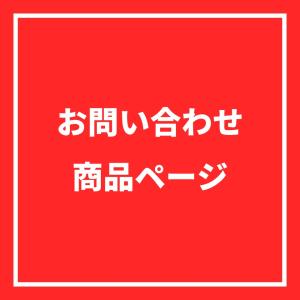 お問い合わせ
商品ページ